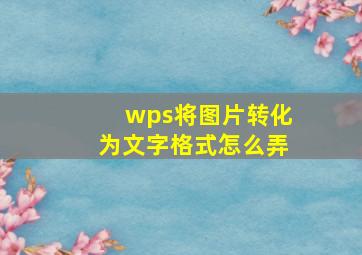 wps将图片转化为文字格式怎么弄